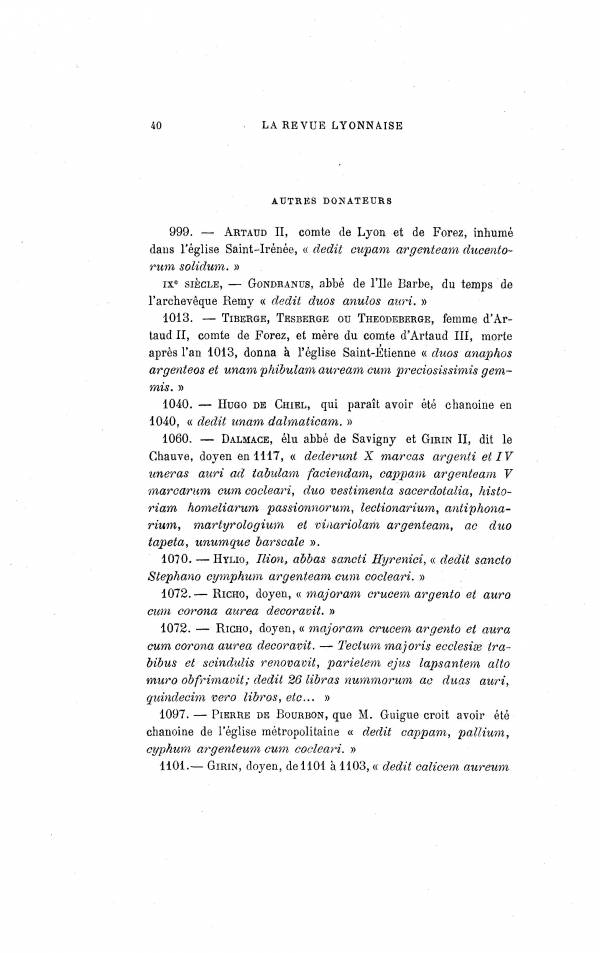 40 LA REVUE LYONNAISE

AUTRES DONATEURS

999. — ARTAUD II, comte de Lyon et de Forez, inhumé dans l'église Saint-Irénée, « dedit cupam argenteam ducentorum solidum. »

IXe SIÈCLE, — GONDRANUS, abbé de l'Ile Barbe, du temps de l'archevêque Remy « dedit duos anulos auri. »

1013. — TIBERGE, TESBERGE OU THEODEBERGE, femme d'Artaud II, comte de Forez, et mère du comte d'Artaud III, morte après l'an 1013, donna à l'église Saint-Étienne « duos anaphos argenteos et unam phibulam auream cum preciosissimis gemmis. »

1040. — HUGO DE CHIEL, qui paraît avoir été chanoine en 1040, « dedit unam dalmaticam. »

1060. — DALMACE, élu abbé de Savigny et GIRIN II, dit le Chauve, doyen en 1117, « dederunt X marcas argenti et IV uneras auri ad tabulam faciendam, cappam argenteam V marcarum cum cocleari, duo vestimenta sacerdotalia, historiam hometiarum passionnorum, lectionarium, antiphonarium, martyrologium et vinariolam argenteam, ac duo tapeta, unumque barscale ».

1070. — HYLIO, Ilion, abbas sancti Hyrenici, « dedit sancto Stephano cymphum argenteam cum cocleari. »

1072. — RICHO, doyen, « majoram crucem argento et auro cum corona aurea decoravit. »

1072. — RICHO, doyen, « majoram crucem argento et aura cum corona aurea decoravit. — Tectum majoris ecclesiæ trabibus et scindulis renovavit, parietem ejus lapsantem alto muro obfrimavit; dedit 26 libras nummorum ac duas auri, quindecim vero libros, etc... »

1097. — PIERRE DE BOURBON, que M. Guigue croit avoir été chanoine de l'église métropolitaine « dedit cappam, pallium, cyphum argenteum cum cocleari. »

1101.— GIRIN, doyen, de 1101 à 1103, « dedit calicem aureum